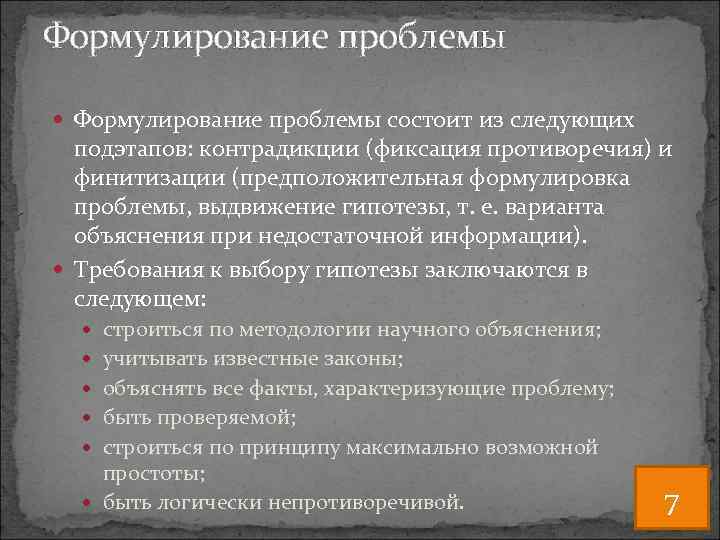 Формулирование проблемы

Формулирование проблемы состоит из следующих подэтапов: контрадикции (фиксация противоречия) и финитизации (предположительная формулировка проблемы, выдвижение гипотезы, т. е. варианта объяснения при недостаточной информации).

Требования к выбору гипотезы заключаются в следующем:

строиться по методологии научного объяснения;

учитывать известные законы;

объяснять все факты, характеризующие проблему;

быть проверяемой;

строиться по принципу максимально возможной простоты;

быть логически непротиворечивой.

7